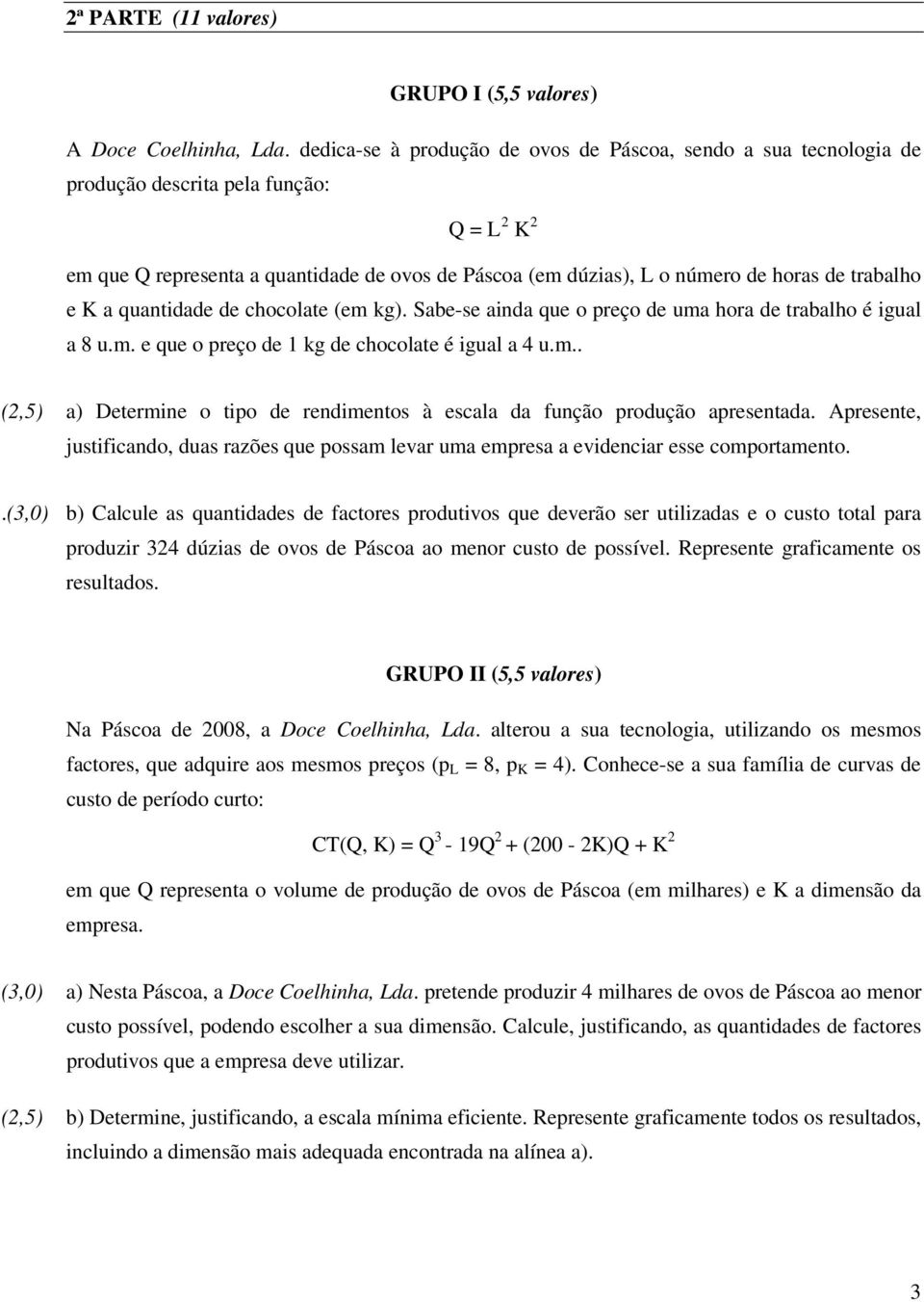 2ª PARTE (11 valores)

GRUPO I (5,5 valores)

A Doce Coelhinha, Lda. dedica-se à produção de ovos de Páscoa, sendo a sua tecnologia de produção descrita pela função:

$Q = L^2 K^2$

em que Q representa a quantidade de ovos de Páscoa (em dúzias), L o número de horas de trabalho e K a quantidade de chocolate (em kg). Sabe-se ainda que o preço de uma hora de trabalho é igual a 8 u.m. e que o preço de 1 kg de chocolate é igual a 4 u.m..

(2,5) a) Determine o tipo de rendimentos à escala da função produção apresentada. Apresente, justificando, duas razões que possam levar uma empresa a evidenciar esse comportamento.

.(3,0) b) Calcule as quantidades de factores produtivos que deverão ser utilizadas e o custo total para produzir 324 dúzias de ovos de Páscoa ao menor custo de possível. Represente graficamente os resultados.

GRUPO II (5,5 valores)

Na Páscoa de 2008, a Doce Coelhinha, Lda. alterou a sua tecnologia, utilizando os mesmos factores, que adquire aos mesmos preços ($p_L = 8$, $p_K = 4$). Conhece-se a sua família de curvas de custo de período curto:

$CT(Q, K) = Q^3 - 19Q^2 + (200 - 2K)Q + K^2$

em que Q representa o volume de produção de ovos de Páscoa (em milhares) e K a dimensão da empresa.

(3,0) a) Nesta Páscoa, a Doce Coelhinha, Lda. pretende produzir 4 milhares de ovos de Páscoa ao menor custo possível, podendo escolher a sua dimensão. Calcule, justificando, as quantidades de factores produtivos que a empresa deve utilizar.

(2,5) b) Determine, justificando, a escala mínima eficiente. Represente graficamente todos os resultados, incluindo a dimensão mais adequada encontrada na alínea a).

3